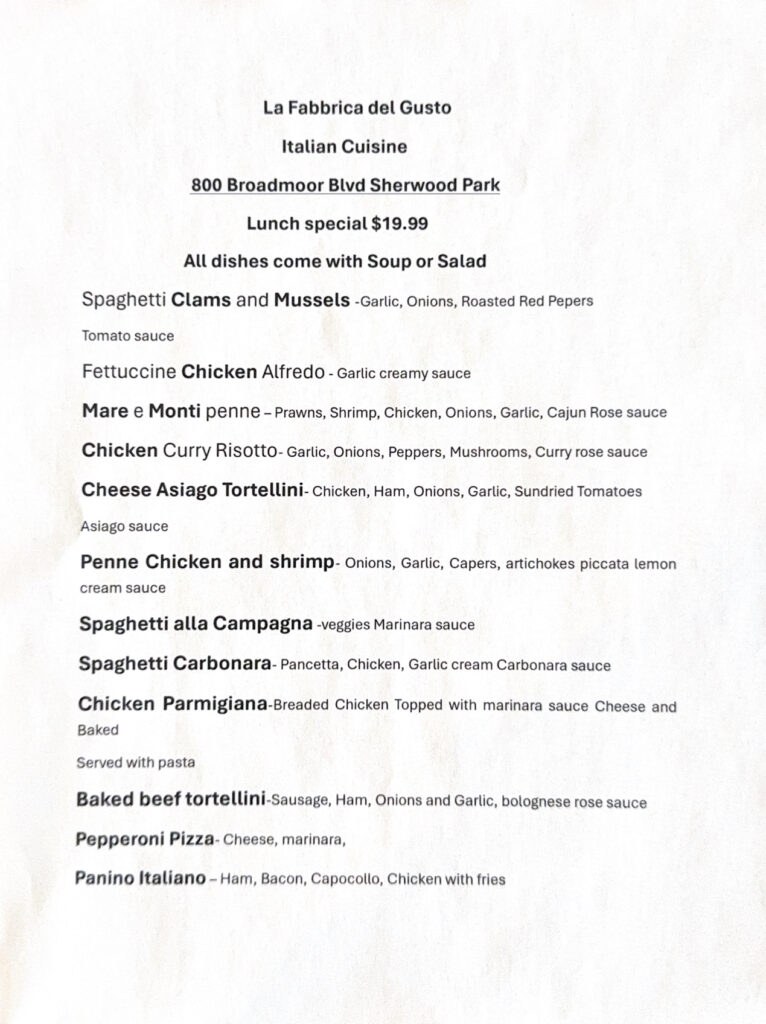 La Fabbrica del Gusto

Italian Cuisine

800 Broadmoor Blvd Sherwood Park

Lunch special $19.99

All dishes come with Soup or Salad

Spaghetti Clams and Mussels -Garlic, Onions, Roasted Red Pepers

Tomato sauce

Fettuccine Chicken Alfredo - Garlic creamy sauce

Mare e Monti penne – Prawns, Shrimp, Chicken, Onions, Garlic, Cajun Rose sauce

Chicken Curry Risotto- Garlic, Onions, Peppers, Mushrooms, Curry rose sauce

Cheese Asiago Tortellini- Chicken, Ham, Onions, Garlic, Sundried Tomatoes

Asiago sauce

Penne Chicken and shrimp- Onions, Garlic, Capers, artichokes piccata lemon cream sauce

Spaghetti alla Campagna -veggies Marinara sauce

Spaghetti Carbonara- Pancetta, Chicken, Garlic cream Carbonara sauce

Chicken Parmigiana-Breaded Chicken Topped with marinara sauce Cheese and Baked

Served with pasta

Baked beef tortellini-Sausage, Ham, Onions and Garlic, bolognese rose sauce

Pepperoni Pizza- Cheese, marinara,

Panino Italiano – Ham, Bacon, Capocollo, Chicken with fries